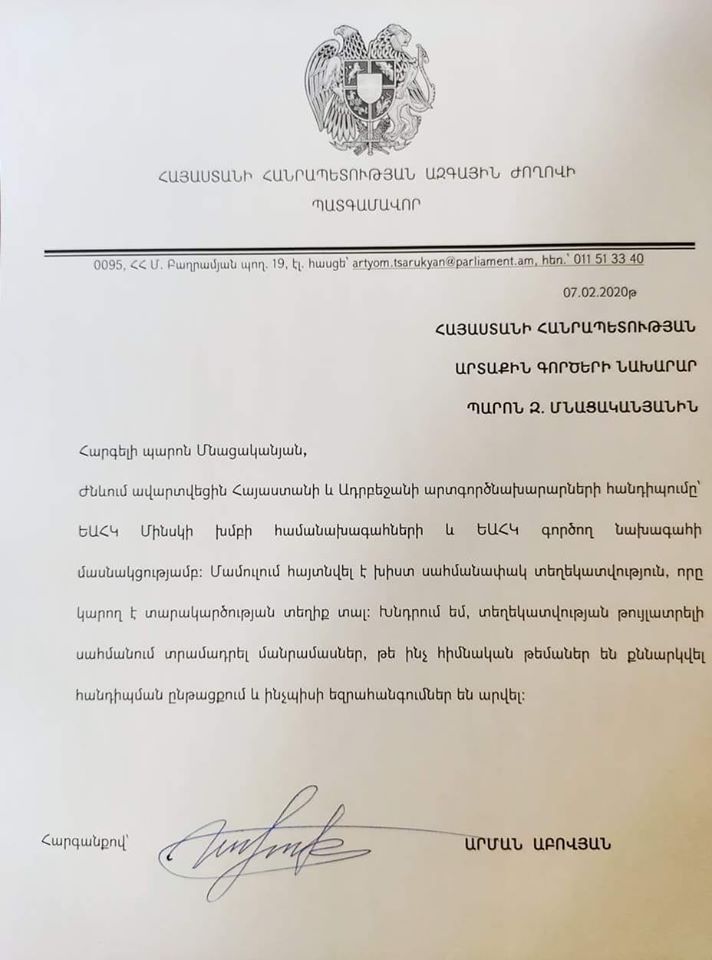 ՀԱՅԱՍՏԱՆԻ ՀԱՆՐԱՊԵՏՈՒԹՅԱՆ ԱԶԳԱՅԻՆ ԺՈՂՈՎԻ

ՊԱՏԳԱՄԱՎՈՐ

0095, ՀՀ Մ. Բաղրամյան պող. 19, էլ. հասցե՝ artyom.tsarukyan@parliament.am, հեռ.՝ 011 51 33 40

07.02.2020թ

ՀԱՅԱՍՏԱՆԻ ՀԱՆՐԱՊԵՏՈՒԹՅԱՆ

ԱՐՏԱՔԻՆ ԳՈՐԾԵՐԻ ՆԱԽԱՐԱՐ

ՊԱՐՈՆ Զ. ՄՆԱՑԱԿԱՆՅԱՆԻՆ

Հարգելի պարոն Մնացականյան,

Ժնևում ավարտվեցին Հայաստանի և Ադրբեջանի արտգործնախարարների հանդիպումը՝ ԵԱՀԿ Մինսկի խմբի համանախագահների և ԵԱՀԿ գործող նախագահի մասնակցությամբ: Մամուլում հայտնվել է խիստ սահմանափակ տեղեկատվություն, որը կարող է տարակարծության տեղիք տալ: Խնդրում եմ, տեղեկատվության թույլատրելի սահմանում տրամադրել մանրամասներ, թե ինչ հիմնական թեմաներ են քննարկվել հանդիպման ընթացքում և ինչպիսի եզրահանգումներ են արվել:

Հարգանքով՝

ԱՐՄԱՆ ԱԲՈՎՅԱՆ